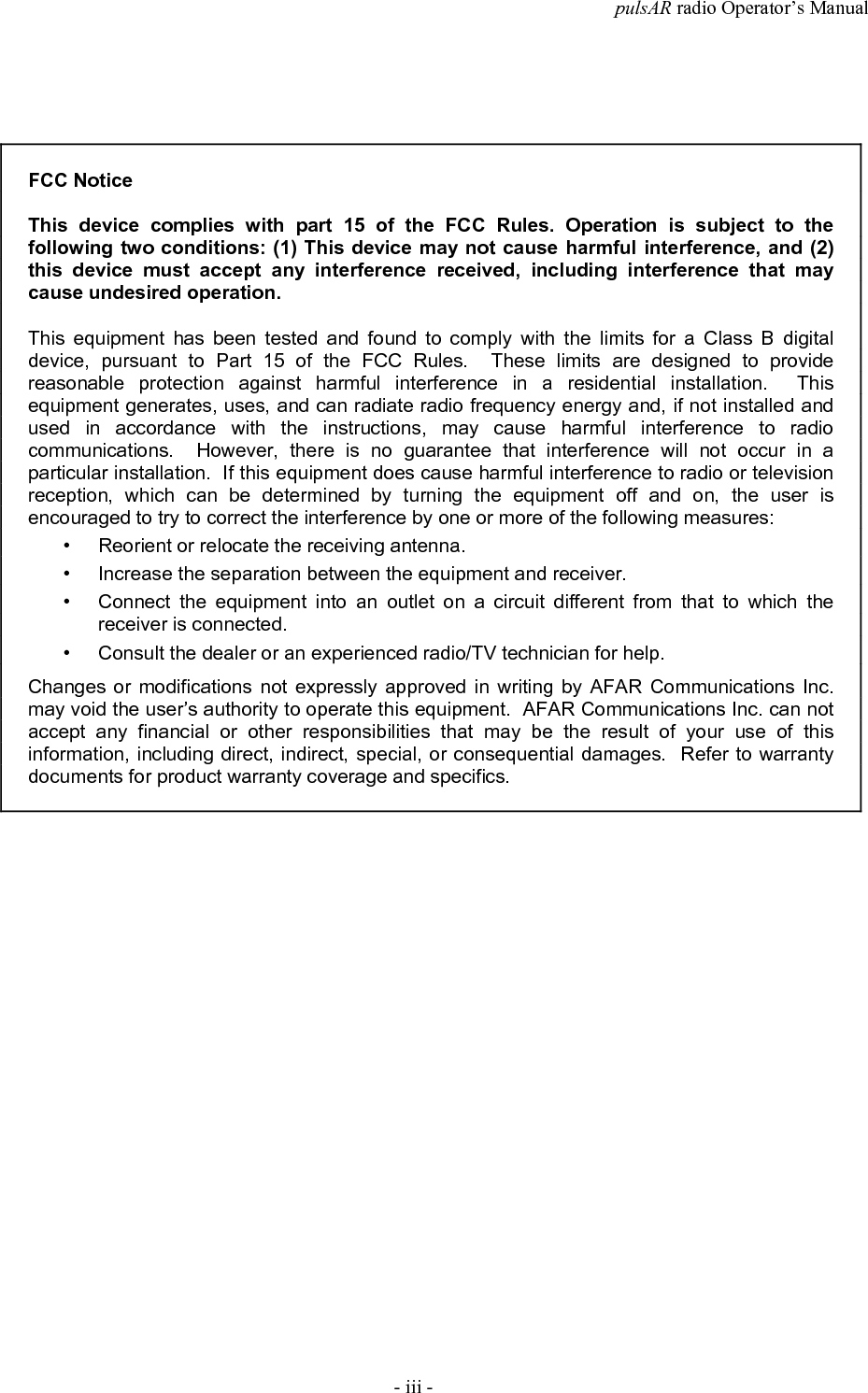 pulsAR radio Operator's Manual

FCC Notice

This device complies with part 15 of the FCC Rules. Operation is subject to the following two conditions: (1) This device may not cause harmful interference, and (2) this device must accept any interference received, including interference that may cause undesired operation.

This equipment has been tested and found to comply with the limits for a Class B digital device, pursuant to Part 15 of the FCC Rules. These limits are designed to provide reasonable protection against harmful interference in a residential installation. This equipment generates, uses, and can radiate radio frequency energy and, if not installed and used in accordance with the instructions, may cause harmful interference to radio communications. However, there is no guarantee that interference will not occur in a particular installation. If this equipment does cause harmful interference to radio or television reception, which can be determined by turning the equipment off and on, the user is encouraged to try to correct the interference by one or more of the following measures:

• Reorient or relocate the receiving antenna.
• Increase the separation between the equipment and receiver.
• Connect the equipment into an outlet on a circuit different from that to which the receiver is connected.
• Consult the dealer or an experienced radio/TV technician for help.

Changes or modifications not expressly approved in writing by AFAR Communications Inc. may void the user's authority to operate this equipment. AFAR Communications Inc. can not accept any financial or other responsibilities that may be the result of your use of this information, including direct, indirect, special, or consequential damages. Refer to warranty documents for product warranty coverage and specifics.

- iii -